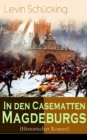 Levin Schücking

In den Casematten Magdeburgs
(Historischer Roman)